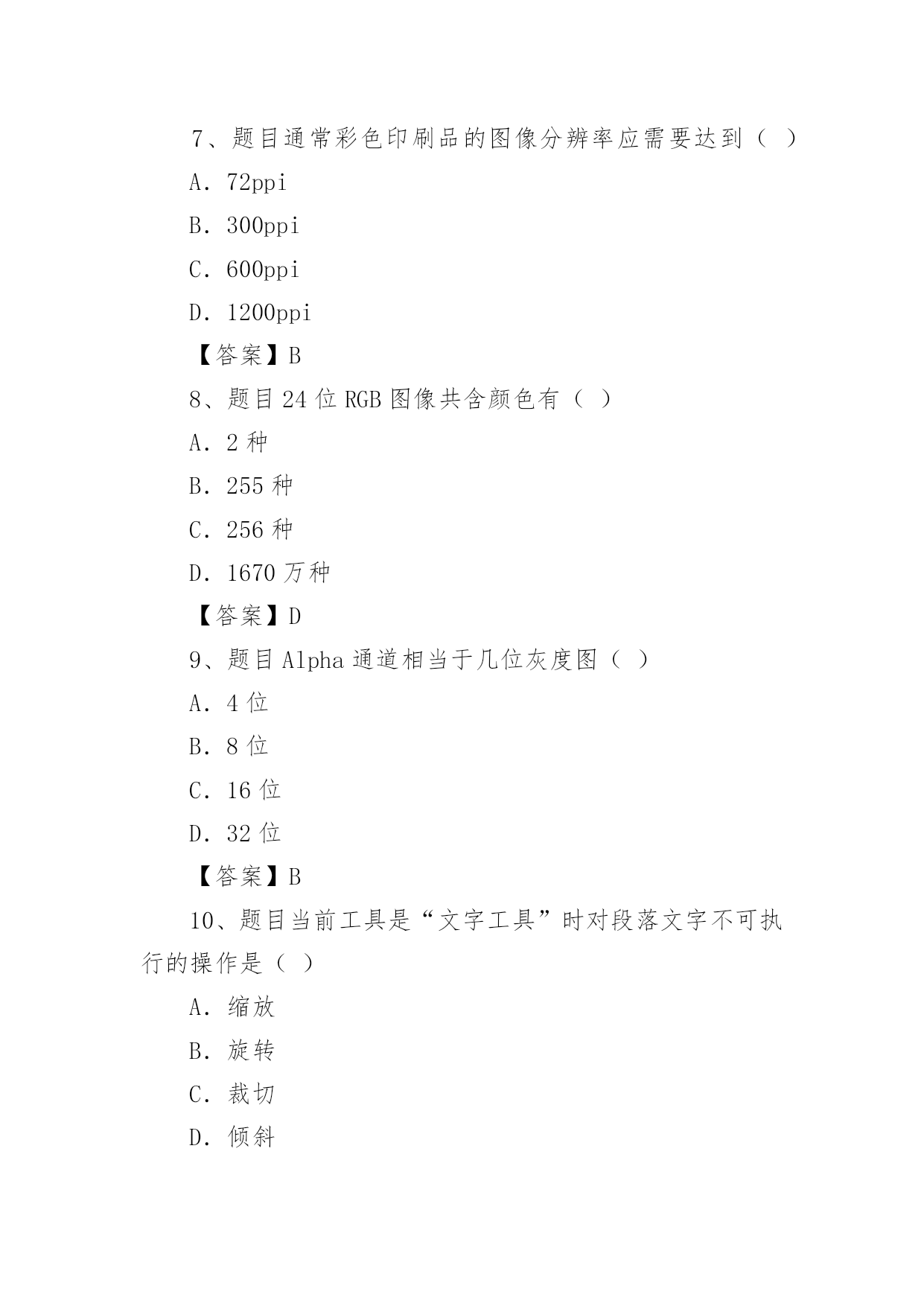 7、题目通常彩色印刷品的图像分辨率应需要达到（ ）

A. 72ppi

B. 300ppi

C. 600ppi

D. 1200ppi

【答案】B

8、题目24位RGB图像共含颜色有（ ）

A. 2种

B. 255种

C. 256种

D. 1670万种

【答案】D

9、题目Alpha通道相当于几位灰度图（ ）

A. 4位

B. 8位

C. 16位

D. 32位

【答案】B

10、题目当前工具是“文字工具”时对段落文字不可执行的操作是（ ）

A. 缩放

B. 旋转

C. 裁切

D. 倾斜